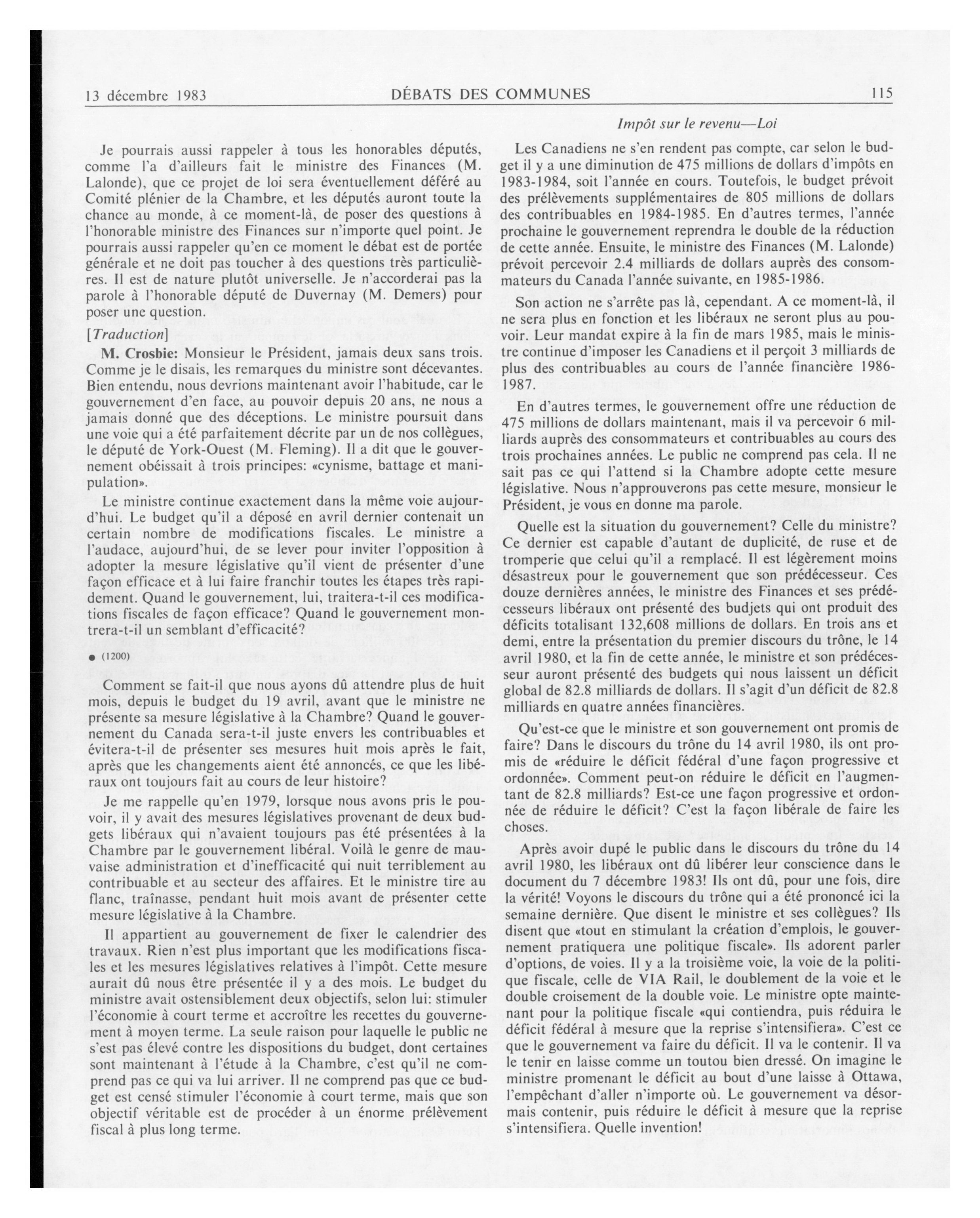 13 décembre 1983 DÉBATS DES COMMUNES 115

Impôt sur le revenu—Loi

Je pourrais aussi rappeler à tous les honorables députés, comme l'a d'ailleurs fait le ministre des Finances (M. Lalonde), que ce projet de loi sera éventuellement déféré au Comité plénier de la Chambre, et les députés auront toute la chance au monde, à ce moment-là, de poser des questions à l'honorable ministre des Finances sur n'importe quel point. Je pourrais aussi rappeler qu'en ce moment le débat est de portée générale et ne doit pas toucher à des questions très particulières. Il est de nature plutôt universelle. Je n'accorderai pas la parole à l'honorable député de Duvernay (M. Demers) pour poser une question.

[Traduction]

M. Crosbie: Monsieur le Président, jamais deux sans trois. Comme je le disais, les remarques du ministre sont décevantes. Bien entendu, nous devrions maintenant avoir l'habitude, car le gouvernement d'en face, au pouvoir depuis 20 ans, ne nous a jamais donné que des déceptions. Le ministre poursuit dans une voie qui a été parfaitement décrite par un de nos collègues, le député de York-Ouest (M. Fleming). Il a dit que le gouvernement obéissait à trois principes: «cynisme, battage et manipulation».

Le ministre continue exactement dans la même voie aujourd'hui. Le budget qu'il a déposé en avril dernier contenait un certain nombre de modifications fiscales. Le ministre a l'audace, aujourd'hui, de se lever pour inviter l'opposition à adopter la mesure législative qu'il vient de présenter d'une façon efficace et à lui faire franchir toutes les étapes très rapidement. Quand le gouvernement, lui, traitera-t-il ces modifications fiscales de façon efficace? Quand le gouvernement montrera-t-il un semblant d'efficacité?

● (1200)

Comment se fait-il que nous ayons dû attendre plus de huit mois, depuis le budget du 19 avril, avant que le ministre ne présente sa mesure législative à la Chambre? Quand le gouvernement du Canada sera-t-il juste envers les contribuables et évitera-t-il de présenter ses mesures huit mois après le fait, après que les changements aient été annoncés, ce que les libéraux ont toujours fait au cours de leur histoire?

Je me rappelle qu'en 1979, lorsque nous avons pris le pouvoir, il y avait des mesures législatives provenant de deux budgets libéraux qui n'avaient toujours pas été présentées à la Chambre par le gouvernement libéral. Voilà le genre de mauvaise administration et d'inefficacité qui nuit terriblement au contribuable et au secteur des affaires. Et le ministre tire au flanc, traînasse, pendant huit mois avant de présenter cette mesure législative à la Chambre.

Il appartient au gouvernement de fixer le calendrier des travaux. Rien n'est plus important que les modifications fiscales et les mesures législatives relatives à l'impôt. Cette mesure aurait dû nous être présentée il y a des mois. Le budget du ministre avait ostensiblement deux objectifs, selon lui: stimuler l'économie à court terme et accroître les recettes du gouvernement à moyen terme. La seule raison pour laquelle le public ne s'est pas élevé contre les dispositions du budget, dont certaines sont maintenant à l'étude à la Chambre, c'est qu'il ne comprend pas ce qui va lui arriver. Il ne comprend pas que ce budget est censé stimuler l'économie à court terme, mais que son objectif véritable est de procéder à un énorme prélèvement fiscal à plus long terme.

Les Canadiens ne s'en rendent pas compte, car selon le budget il y a une diminution de 475 millions de dollars d'impôts en 1983-1984, soit l'année en cours. Toutefois, le budget prévoit des prélèvements supplémentaires de 805 millions de dollars des contribuables en 1984-1985. En d'autres termes, l'année prochaine le gouvernement reprendra le double de la réduction de cette année. Ensuite, le ministre des Finances (M. Lalonde) prévoit percevoir 2.4 milliards de dollars auprès des consommateurs du Canada l'année suivante, en 1985-1986.

Son action ne s'arrête pas là, cependant. A ce moment-là, il ne sera plus en fonction et les libéraux ne seront plus au pouvoir. Leur mandat expire à la fin de mars 1985, mais le ministre continue d'imposer les Canadiens et il perçoit 3 milliards de plus des contribuables au cours de l'année financière 1986-1987.

En d'autres termes, le gouvernement offre une réduction de 475 millions de dollars maintenant, mais il va percevoir 6 milliards auprès des consommateurs et contribuables au cours des trois prochaines années. Le public ne comprend pas cela. Il ne sait pas ce qui l'attend si la Chambre adopte cette mesure législative. Nous n'approuverons pas cette mesure, monsieur le Président, je vous en donne ma parole.

Quelle est la situation du gouvernement? Celle du ministre? Ce dernier est capable d'autant de duplicité, de ruse et de tromperie que celui qu'il a remplacé. Il est légèrement moins désastreux pour le gouvernement que son prédécesseur. Ces douze dernières années, le ministre des Finances et ses prédécesseurs libéraux ont présenté des budjets qui ont produit des déficits totalisant 132,608 millions de dollars. En trois ans et demi, entre la présentation du premier discours du trône, le 14 avril 1980, et la fin de cette année, le ministre et son prédécesseur auront présenté des budgets qui nous laissent un déficit global de 82.8 milliards de dollars. Il s'agit d'un déficit de 82.8 milliards en quatre années financières.

Qu'est-ce que le ministre et son gouvernement ont promis de faire? Dans le discours du trône du 14 avril 1980, ils ont promis de «réduire le déficit fédéral d'une façon progressive et ordonnée». Comment peut-on réduire le déficit en l'augmentant de 82.8 milliards? Est-ce une façon progressive et ordonnée de réduire le déficit? C'est la façon libérale de faire les choses.

Après avoir dupé le public dans le discours du trône du 14 avril 1980, les libéraux ont dû libérer leur conscience dans le document du 7 décembre 1983! Ils ont dû, pour une fois, dire la vérité! Voyons le discours du trône qui a été prononcé ici la semaine dernière. Que disent le ministre et ses collègues? Ils disent que «tout en stimulant la création d'emplois, le gouvernement pratiquera une politique fiscale». Ils adorent parler d'options, de voies. Il y a la troisième voie, la voie de la politique fiscale, celle de VIA Rail, le doublement de la voie et le double croisement de la double voie. Le ministre opte maintenant pour la politique fiscale «qui contiendra, puis réduira le déficit fédéral à mesure que la reprise s'intensifiera». C'est ce que le gouvernement va faire du déficit. Il va le contenir. Il va le tenir en laisse comme un toutou bien dressé. On imagine le ministre promenant le déficit au bout d'une laisse à Ottawa, l'empêchant d'aller n'importe où. Le gouvernement va désormais contenir, puis réduire le déficit à mesure que la reprise s'intensifiera. Quelle invention!